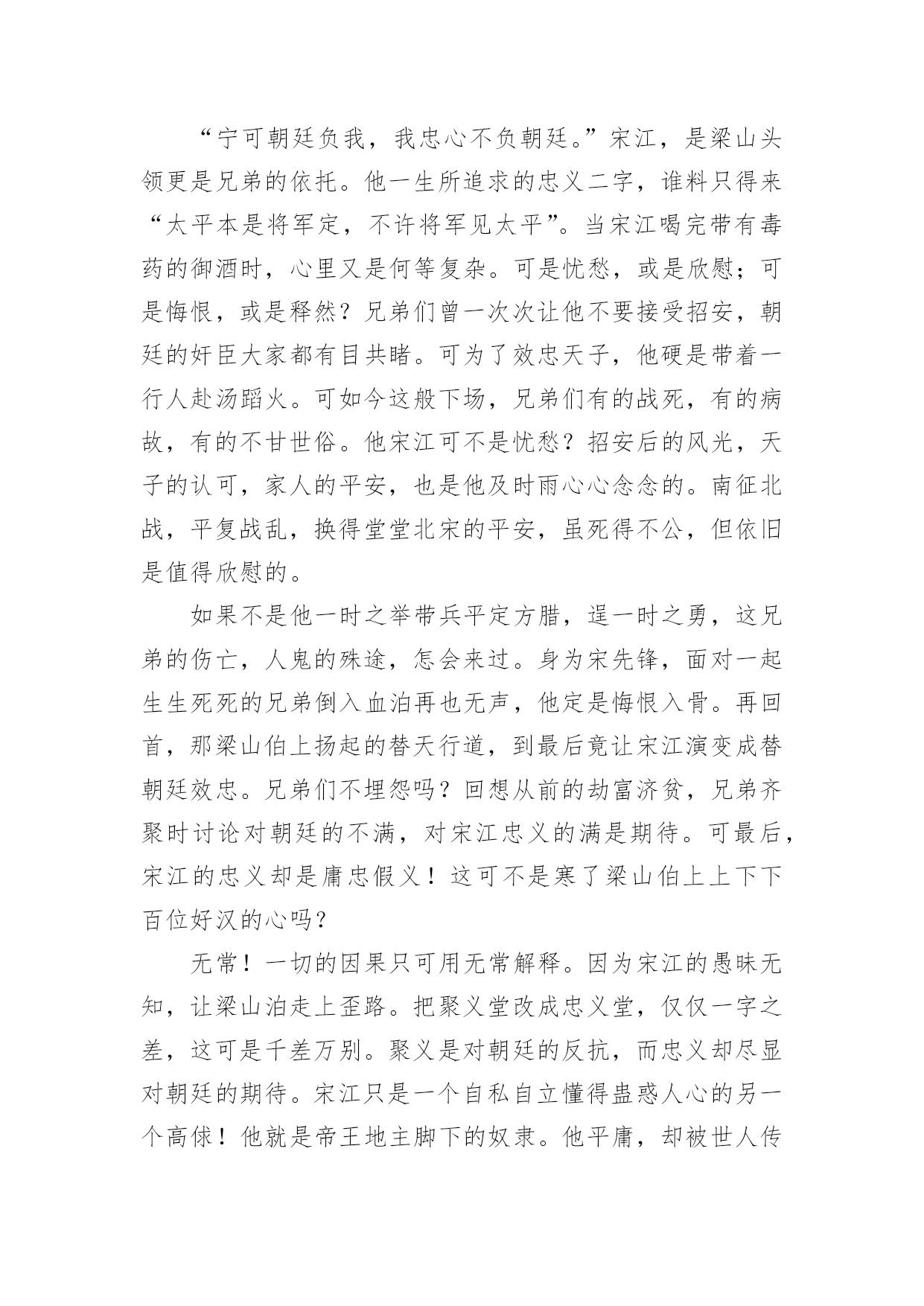 “宁可朝廷负我，我忠心不负朝廷。”宋江，是梁山头领更是兄弟的依托。他一生所追求的忠义二字，谁料只得来“太平本是将军定，不许将军见太平”。当宋江喝完带有毒药的御酒时，心里又是何等复杂。可是忧愁，或是欣慰；可是悔恨，或是释然？兄弟们曾一次次让他不要接受招安，朝廷的奸臣大家都有目共睹。可为了效忠天子，他硬是带着一行人赴汤蹈火。可如今这般下场，兄弟们有的战死，有的病故，有的不甘世俗。他宋江可不是忧愁？招安后的风光，天子的认可，家人的平安，也是他及时雨心心念念的。南征北战，平复战乱，换得堂堂北宋的平安，虽死得不公，但依旧是值得欣慰的。

如果不是他一时之举带兵平定方腊，逞一时之勇，这兄弟的伤亡，人鬼的殊途，怎会来过。身为宋先锋，面对一起生生死死的兄弟倒入血泊再也无声，他定是悔恨入骨。再回首，那梁山伯上扬起的替天行道，到最后竟让宋江演变成替朝廷效忠。兄弟们不埋怨吗？回想从前的劫富济贫，兄弟齐聚时讨论对朝廷的不满，对宋江忠义的满是期待。可最后，宋江的忠义却是庸忠假义！这可不是寒了梁山伯上上下下百位好汉的心吗？

无常！一切的因果只可用无常解释。因为宋江的愚昧无知，让梁山泊走上歪路。把聚义堂改成忠义堂，仅仅一字之差，这可是千差万别。聚义是对朝廷的反抗，而忠义却尽显对朝廷的期待。宋江只是一个自私自立懂得蛊惑人心的另一个高俅！他就是帝王地主脚下的奴隶。他平庸，却被世人传